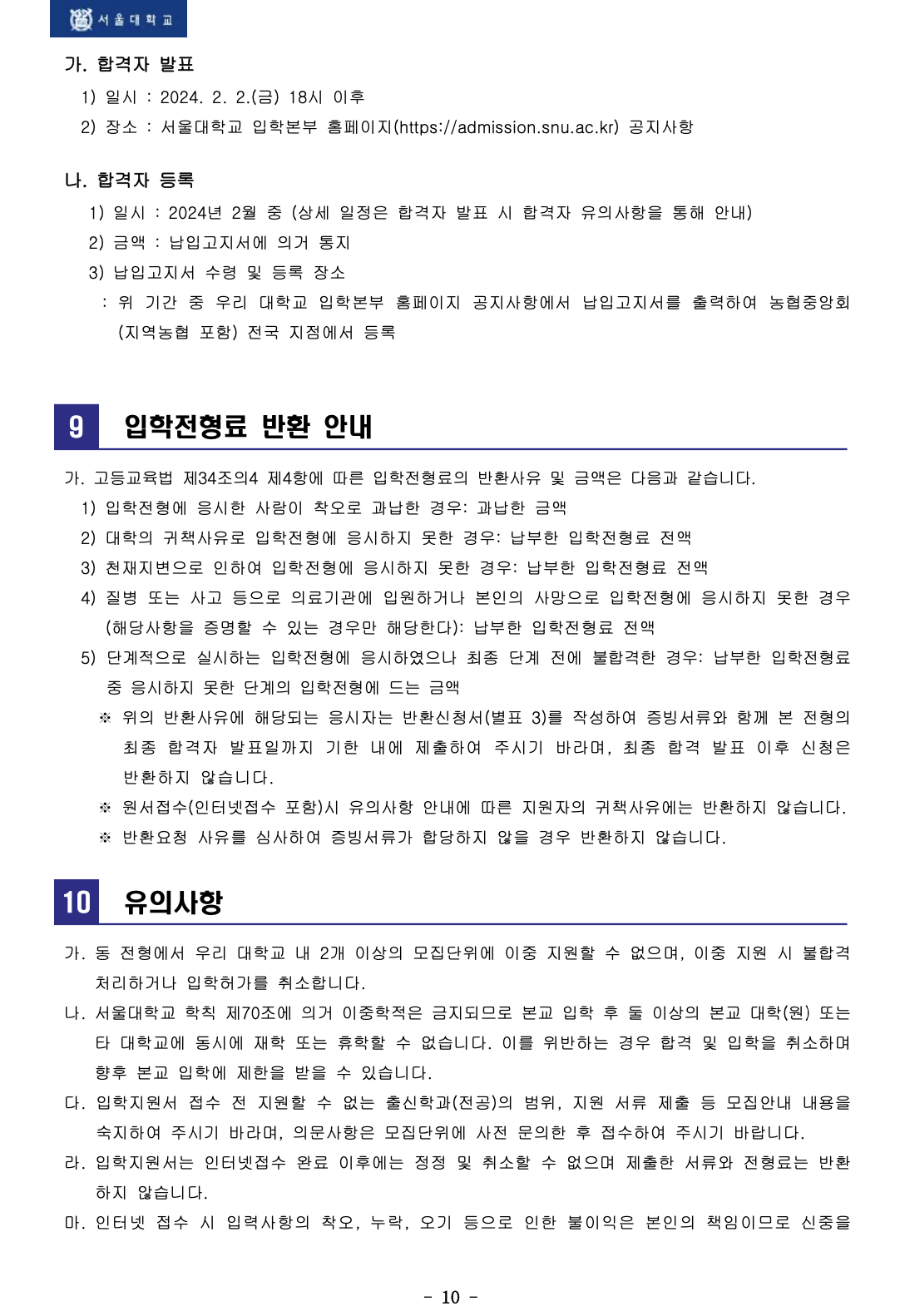 서울대학교

가. 합격자 발표

1) 일시 : 2024. 2. 2.(금) 18시 이후

2) 장소 : 서울대학교 입학본부 홈페이지(https://admission.snu.ac.kr) 공지사항

나. 합격자 등록

1) 일시 : 2024년 2월 중 (상세 일정은 합격자 발표 시 합격자 유의사항을 통해 안내)

2) 금액 : 납입고지서에 의거 통지

3) 납입고지서 수령 및 등록 장소

: 위 기간 중 우리 대학교 입학본부 홈페이지 공지사항에서 납입고지서를 출력하여 농협중앙회 (지역농협 포함) 전국 지점에서 등록

9 입학전형료 반환 안내

가. 고등교육법 제34조의4 제4항에 따른 입학전형료의 반환사유 및 금액은 다음과 같습니다.

1) 입학전형에 응시한 사람이 착오로 과납한 경우: 과납한 금액

2) 대학의 귀책사유로 입학전형에 응시하지 못한 경우: 납부한 입학전형료 전액

3) 천재지변으로 인하여 입학전형에 응시하지 못한 경우: 납부한 입학전형료 전액

4) 질병 또는 사고 등으로 의료기관에 입원하거나 본인의 사망으로 입학전형에 응시하지 못한 경우 (해당사항을 증명할 수 있는 경우만 해당한다): 납부한 입학전형료 전액

5) 단계적으로 실시하는 입학전형에 응시하였으나 최종 단계 전에 불합격한 경우: 납부한 입학전형료 중 응시하지 못한 단계의 입학전형에 드는 금액

※ 위의 반환사유에 해당되는 응시자는 반환신청서(별표 3)를 작성하여 증빙서류와 함께 본 전형의 최종 합격자 발표일까지 기한 내에 제출하여 주시기 바라며, 최종 합격 발표 이후 신청은 반환하지 않습니다.

※ 원서접수(인터넷접수 포함)시 유의사항 안내에 따른 지원자의 귀책사유에는 반환하지 않습니다.

※ 반환요청 사유를 심사하여 증빙서류가 합당하지 않을 경우 반환하지 않습니다.

10 유의사항

가. 동 전형에서 우리 대학교 내 2개 이상의 모집단위에 이중 지원할 수 없으며, 이중 지원 시 불합격 처리하거나 입학허가를 취소합니다.

나. 서울대학교 학칙 제70조에 의거 이중학적은 금지되므로 본교 입학 후 둘 이상의 본교 대학(원) 또는 타 대학교에 동시에 재학 또는 휴학할 수 없습니다. 이를 위반하는 경우 합격 및 입학을 취소하며 향후 본교 입학에 제한을 받을 수 있습니다.

다. 입학지원서 접수 전 지원할 수 없는 출신학과(전공)의 범위, 지원 서류 제출 등 모집안내 내용을 숙지하여 주시기 바라며, 의문사항은 모집단위에 사전 문의한 후 접수하여 주시기 바랍니다.

라. 입학지원서는 인터넷접수 완료 이후에는 정정 및 취소할 수 없으며 제출한 서류와 전형료는 반환하지 않습니다.

마. 인터넷 접수 시 입력사항의 착오, 누락, 오기 등으로 인한 불이익은 본인의 책임이므로 신중을

- 10 -